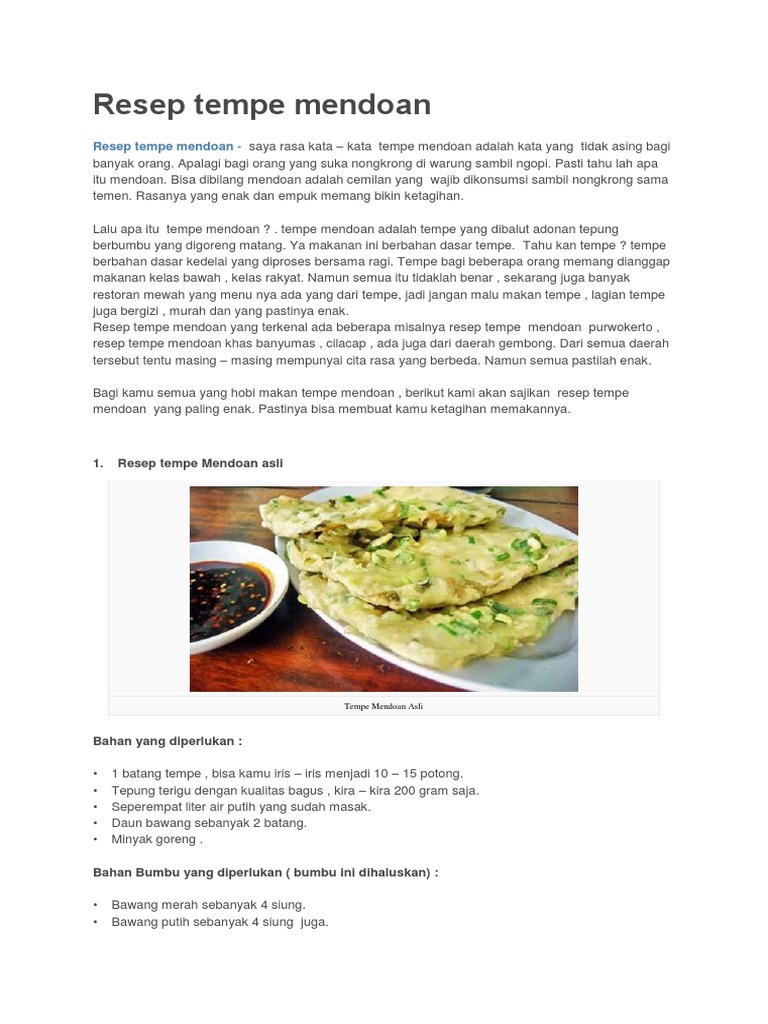 Resep tempe mendoan

Resep tempe mendoan - saya rasa kata – kata tempe mendoan adalah kata yang tidak asing bagi banyak orang. Apalagi bagi orang yang suka nongkrong di warung sambil ngopi. Pasti tahu lah apa itu mendoan. Bisa dibilang mendoan adalah cemilan yang wajib dikonsumsi sambil nongkrong sama temen. Rasanya yang enak dan empuk memang bikin ketagihan.

Lalu apa itu tempe mendoan ? . tempe mendoan adalah tempe yang dibalut adonan tepung berbumbu yang digoreng matang. Ya makanan ini berbahan dasar tempe. Tahu kan tempe ? tempe berbahan dasar kedelai yang diproses bersama ragi. Tempe bagi beberapa orang memang dianggap makanan kelas bawah , kelas rakyat. Namun semua itu tidaklah benar , sekarang juga banyak restoran mewah yang menu nya ada yang dari tempe, jadi jangan malu makan tempe , lagian tempe juga bergizi , murah dan yang pastinya enak.
Resep tempe mendoan yang terkenal ada beberapa misalnya resep tempe mendoan purwokerto , resep tempe mendoan khas banyumas , cilacap , ada juga dari daerah gembong. Dari semua daerah tersebut tentu masing – masing mempunyai cita rasa yang berbeda. Namun semua pastilah enak.

Bagi kamu semua yang hobi makan tempe mendoan , berikut kami akan sajikan resep tempe mendoan yang paling enak. Pastinya bisa membuat kamu ketagihan memakannya.

1. Resep tempe Mendoan asli

Tempe Mendoan Asli

Bahan yang diperlukan :

• 1 batang tempe , bisa kamu iris – iris menjadi 10 – 15 potong.
• Tepung terigu dengan kualitas bagus , kira – kira 200 gram saja.
• Seperempat liter air putih yang sudah masak.
• Daun bawang sebanyak 2 batang.
• Minyak goreng .

Bahan Bumbu yang diperlukan ( bumbu ini dihaluskan) :

• Bawang merah sebanyak 4 siung.
• Bawang putih sebanyak 4 siung juga.